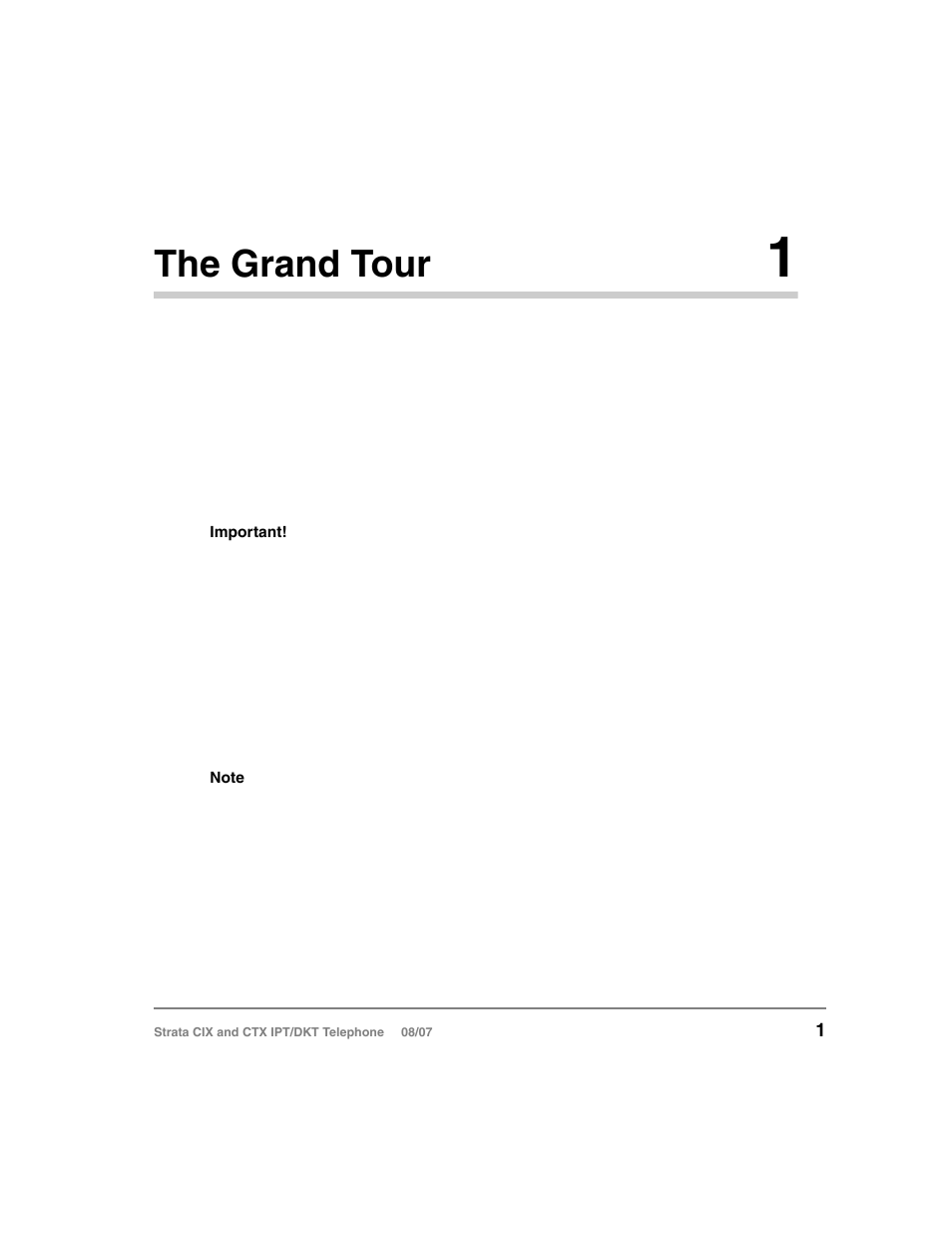 The Grand Tour

1

Important!

Note

Strata CIX and CTX IPT/DKT Telephone 08/07

1